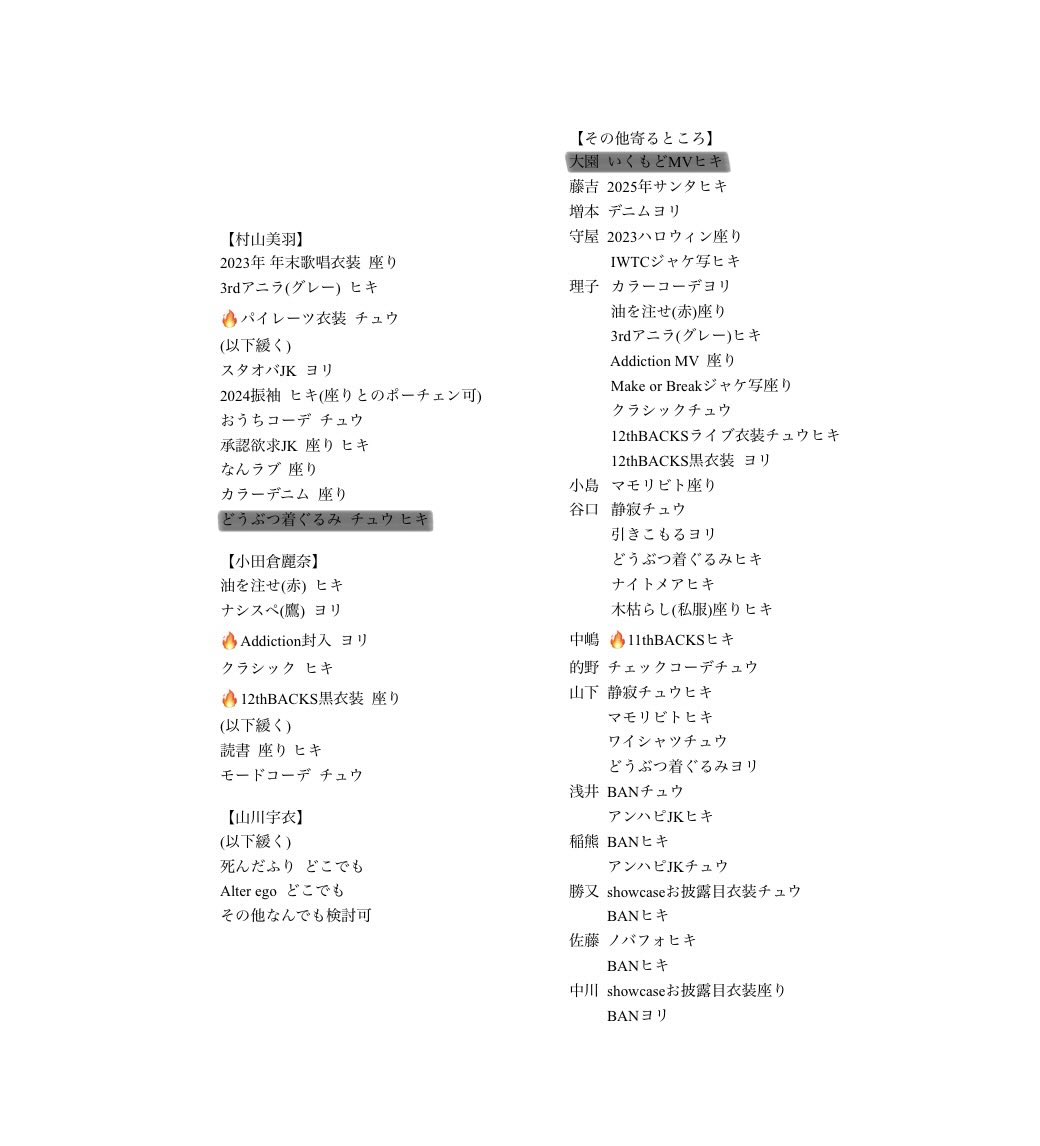 【村山美羽】
2023年 年末歌唱衣装 座り
3rdアニラ(グレー) ヒキ
🔥パイレーツ衣装 チュウ
(以下緩く)
スタオバJK ヨリ
2024振袖 ヒキ(座りとのポーチェン可)
おうちコーデ チュウ
承認欲求JK 座り ヒキ
なんラブ 座り
カラーデニム 座り
どうぶつ着ぐるみ チュウ ヒキ

【小田倉麗奈】
油を注せ(赤) ヒキ
ナシスペ(鷹) ヨリ
🔥Addiction封入 ヨリ
クラシック ヒキ
🔥12thBACKS黒衣装 座り
(以下緩く)
読書 座り ヒキ
モードコーデ チュウ

【山川宇衣】
(以下緩く)
死んだふり どこでも
Alter ego どこでも
その他なんでも検討可

【その他寄るところ】
大園 いくもどMVヒキ
藤吉 2025年サンタヒキ
増本 デニムヨリ
守屋 2023ハロウィン座り
IWTCジャケ写ヒキ
理子 カラーコーデヨリ
油を注せ(赤)座り
3rdアニラ(グレー)ヒキ
Addiction MV 座り
Make or Breakジャケ写座り
クラシックチュウ
12thBACKSライブ衣装チュウヒキ
12thBACKS黒衣装 ヨリ
小島 マモリビト座り
谷口 静寂チュウ
引きこもるヨリ
どうぶつ着ぐるみヒキ
ナイトメアヒキ
木枯らし(私服)座りヒキ
中嶋 🔥11thBACKSヒキ
的野 チェックコーデチュウ
山下 静寂チュウヒキ
マモリビトヒキ
ワイシャツチュウ
どうぶつ着ぐるみヨリ
浅井 BANチュウ
アンハピJKヒキ
稲熊 BANヒキ
アンハピJKチュウ
勝又 showcaseお披露目衣装チュウ
BANヒキ
佐藤 ノバフォヒキ
BANヒキ
中川 showcaseお披露目衣装座り
BANヨリ